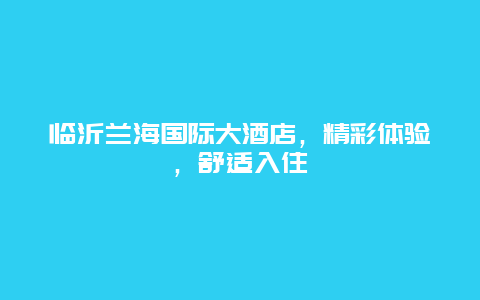 临沂兰海国际大酒店，精彩体验，舒适入住